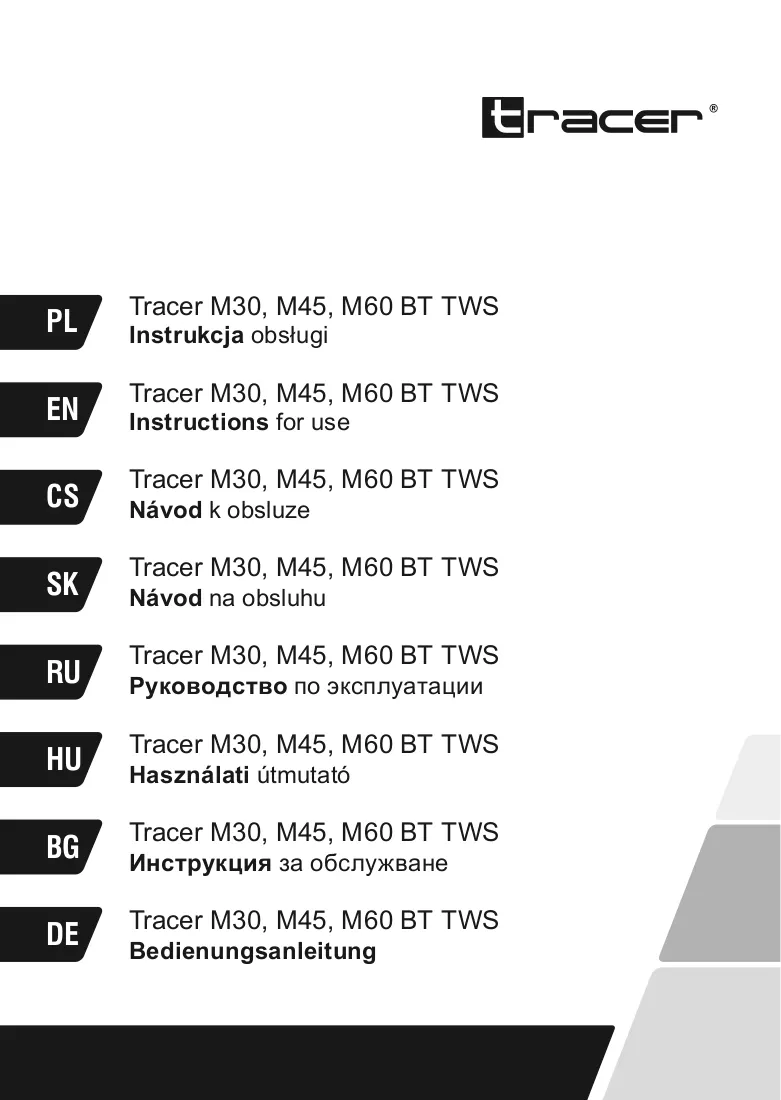 tracer®

PL
Tracer M30, M45, M60 BT TWS
Instrukcja obsługi

EN
Tracer M30, M45, M60 BT TWS
Instructions for use

CS
Tracer M30, M45, M60 BT TWS
Návod k obsluze

SK
Tracer M30, M45, M60 BT TWS
Návod na obsluhu

RU
Tracer M30, M45, M60 BT TWS
Руководство по эксплуатации

HU
Tracer M30, M45, M60 BT TWS
Használati útmutató

BG
Tracer M30, M45, M60 BT TWS
Инструкция за обслужване

DE
Tracer M30, M45, M60 BT TWS
Bedienungsanleitung